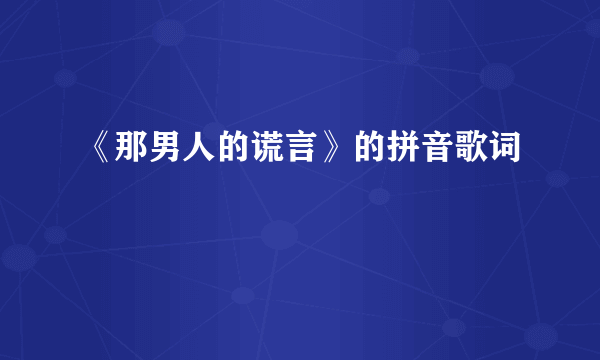 《那男人的谎言》的拼音歌词